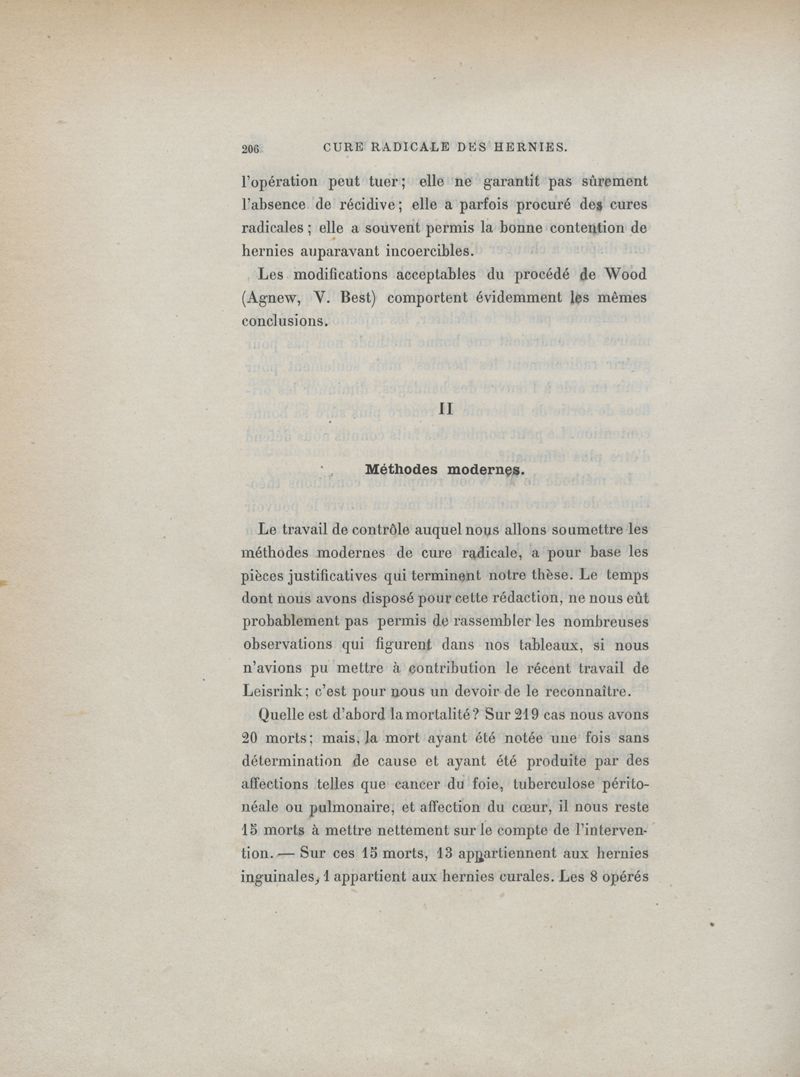 206 CURE RADICALE DES HERNIES.

l'opération peut tuer; elle ne garantit pas sûrement l'absence de récidive; elle a parfois procuré des cures radicales; elle a souvent permis la bonne contention de hernies auparavant incoercibles.

Les modifications acceptables du procédé de Wood (Agnew, V. Best) comportent évidemment les mêmes conclusions.

II

Méthodes modernes.

Le travail de contrôle auquel nous allons soumettre les méthodes modernes de cure radicale, a pour base les pièces justificatives qui terminent notre thèse. Le temps dont nous avons disposé pour cette rédaction, ne nous eût probablement pas permis de rassembler les nombreuses observations qui figurent dans nos tableaux, si nous n'avions pu mettre à contribution le récent travail de Leisrink; c'est pour nous un devoir de le reconnaître.

Quelle est d'abord la mortalité? Sur 219 cas nous avons 20 morts; mais, la mort ayant été notée une fois sans détermination de cause et ayant été produite par des affections telles que cancer du foie, tuberculose péritonéale ou pulmonaire, et affection du cœur, il nous reste 15 morts à mettre nettement sur le compte de l'intervention. — Sur ces 15 morts, 13 appartiennent aux hernies inguinales, 1 appartient aux hernies curales. Les 8 opérés